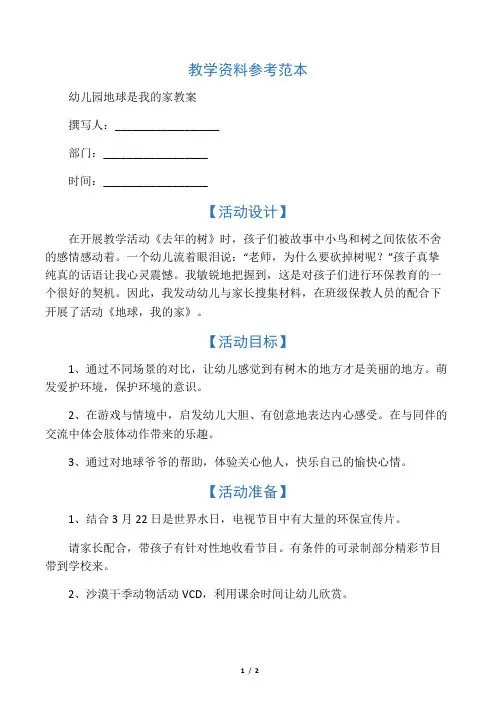 教学资料参考范本

幼儿园地球是我的家教案

撰写人：__________________

部门：__________________

时间：__________________

【活动设计】

在开展教学活动《去年的树》时，孩子们被故事中小鸟和树之间依依不舍的感情感动着。一个幼儿流着眼泪说："老师，为什么要砍掉树呢？"孩子真挚纯真的话语让我心灵震憾。我敏锐地把握到，这是对孩子们进行环保教育的一个很好的契机。因此，我发动幼儿与家长搜集材料，在班级保教人员的配合下开展了活动《地球，我的家》。

【活动目标】

1、通过不同场景的对比，让幼儿感觉到有树木的地方才是美丽的地方。萌发爱护环境，保护环境的意识。

2、在游戏与情境中，启发幼儿大胆、有创意地表达内心感受。在与同伴的交流中体会肢体动作带来的乐趣。

3、通过对地球爷爷的帮助，体验关心他人，快乐自己的愉快心情。

【活动准备】

1、结合 3 月 22 日是世界水日，电视节目中有大量的环保宣传片。

请家长配合，带孩子有针对性地收看节目。有条件的可录制部分精彩节目带到学校来。

2、沙漠干季动物活动 VCD，利用课余时间让幼儿欣赏。

1 / 2